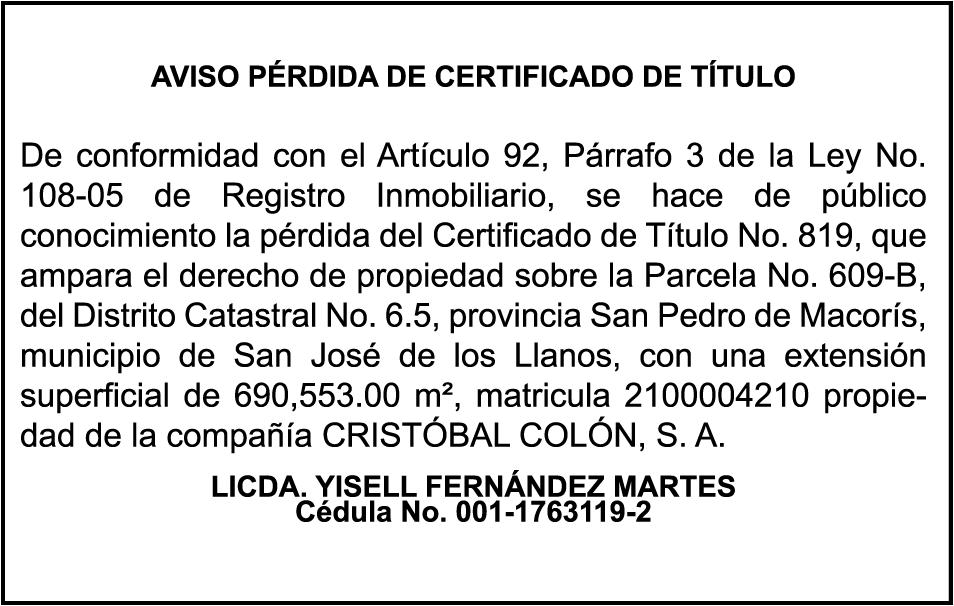 AVISO PÉRDIDA DE CERTIFICADO DE TÍTULO

De conformidad con el Artículo 92, Párrafo 3 de la Ley No. 108-05 de Registro Inmobiliario, se hace de público conocimiento la pérdida del Certificado de Título No. 819, que ampara el derecho de propiedad sobre la Parcela No. 609-B, del Distrito Catastral No. 6.5, provincia San Pedro de Macorís, municipio de San José de los Llanos, con una extensión superficial de 690,553.00 m², matricula 2100004210 propiedad de la compañía CRISTÓBAL COLÓN, S. A.

LICDA. YISELL FERNÁNDEZ MARTES
Cédula No. 001-1763119-2